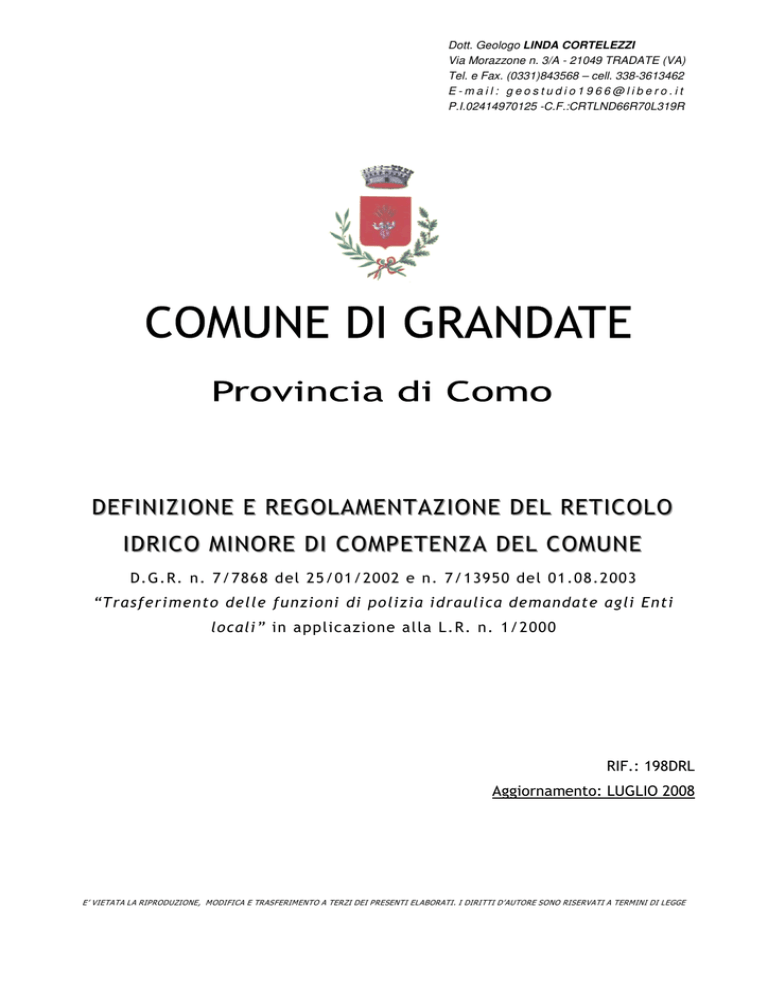 Dott. Geologo LINDA CORTELEZZI
Via Morazzone n. 3/A - 21049 TRADATE (VA)
Tel. e Fax. (0331)843568 – cell. 338-3613462
E-mail: geostudio1966@libero.it
P.I.02414970125 -C.F.:CRTLND66R70L319R

COMUNE DI GRANDATE

Provincia di Como

DEFINIZIONE E REGOLAMENTAZIONE DEL RETICOLO IDRICO MINORE DI COMPETENZA DEL COMUNE

D.G.R. n. 7/7868 del 25/01/2002 e n. 7/13950 del 01.08.2003
"Trasferimento delle funzioni di polizia idraulica demandate agli Enti locali" in applicazione alla L.R. n. 1/2000

RIF.: 198DRL
Aggiornamento: LUGLIO 2008

E' VIETATA LA RIPRODUZIONE, MODIFICA E TRASFERIMENTO A TERZI DEI PRESENTI ELABORATI. I DIRITTI D'AUTORE SONO RISERVATI A TERMINI DI LEGGE